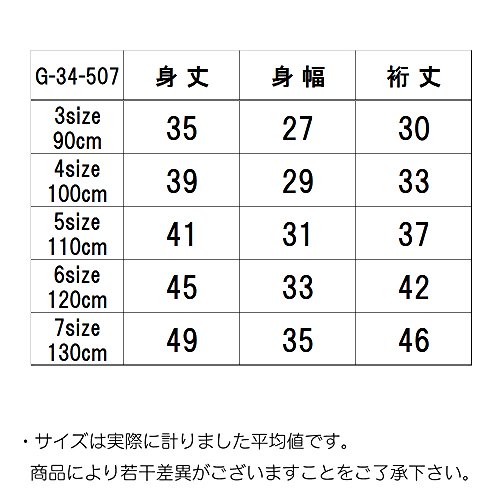 | G-34-507 | 身丈 | 身幅 | 裄丈 |
|---|---|---|---|
| 3size 90cm | 35 | 27 | 30 |
| 4size 100cm | 39 | 29 | 33 |
| 5size 110cm | 41 | 31 | 37 |
| 6size 120cm | 45 | 33 | 42 |
| 7size 130cm | 49 | 35 | 46 |

・サイズは実際に計りました平均値です。
商品により若干差異がございますことをご了承下さい。